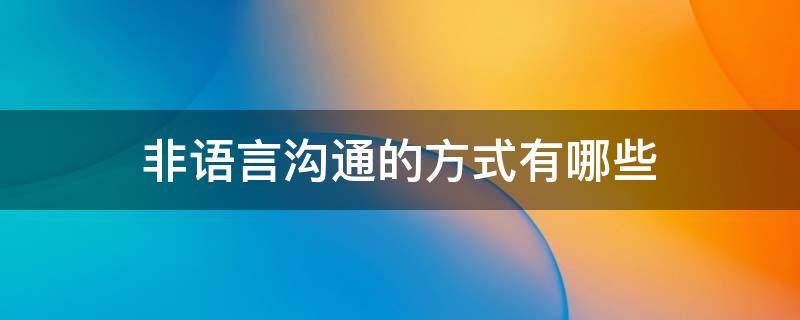 非语言沟通的方式有哪些